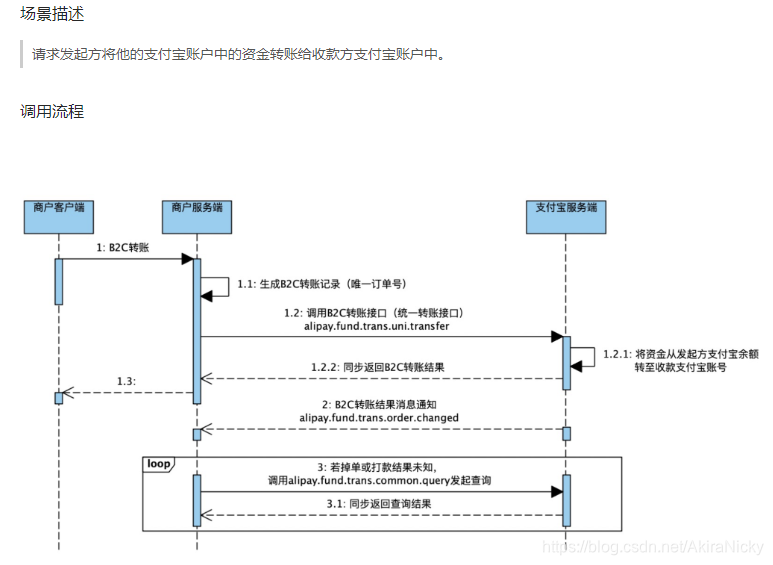 场景描述

请求发起方将他的支付宝账户中的资金转账给收款方支付宝账户中。

调用流程

商户客户端

商户服务端

支付宝服务端

1: B2C转账

1.1: 生成B2C转账记录（唯一订单号）

1.2: 调用B2C转账接口（统一转账接口）
alipay.fund.trans.uni.transfer

1.2.1: 将资金从发起方支付宝余额转至收款支付宝账号

1.2.2: 同步返回B2C转账结果

1.3:

2: B2C转账结果消息通知
alipay.fund.trans.order.changed

loop

3: 若掉单或打款结果未知，
调用alipay.fund.trans.common.query发起查询

3.1: 同步返回查询结果

https://blog.csdn.net/AkiraNicky